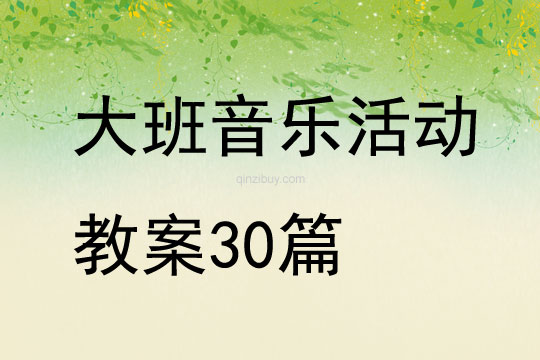 大班音乐活动

qinzibuy.com

教案30篇